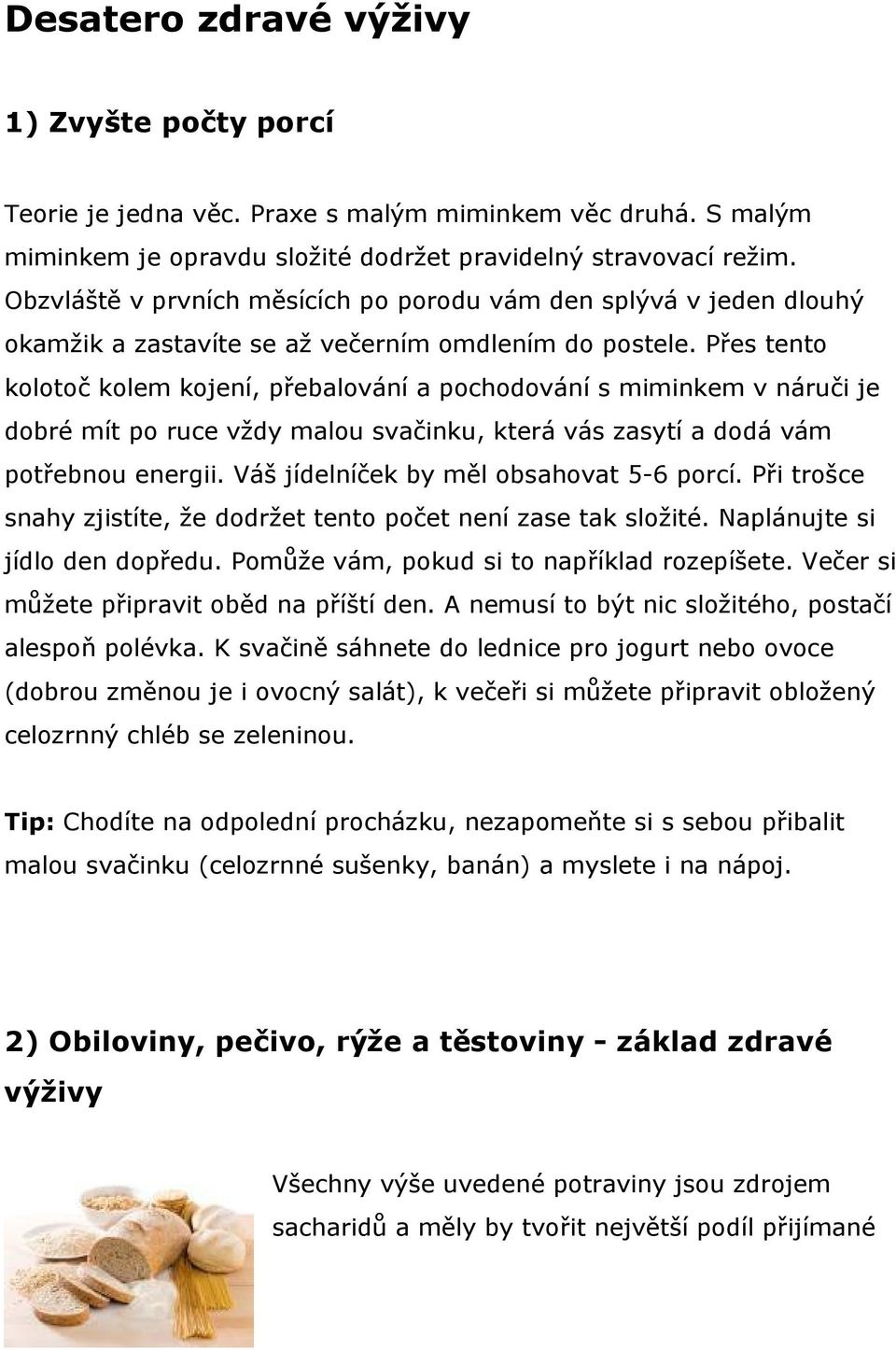 Desatero zdravé výživy

1) Zvyšte počty porcí

Teorie je jedna věc. Praxe s malým miminkem věc druhá. S malým miminkem je opravdu složité dodržet pravidelný stravovací režim. Obzvláště v prvních měsících po porodu vám den splývá v jeden dlouhý okamžik a zastavíte se až večerním omdlením do postele. Přes tento kolotoč kolem kojení, přebalování a pochodování s miminkem v náruči je dobré mít po ruce vždy malou svačinku, která vás zasytí a dodá vám potřebnou energii. Váš jídelníček by měl obsahovat 5-6 porcí. Při trošce snahy zjistíte, že dodržet tento počet není zase tak složité. Naplánujte si jídlo den dopředu. Pomůže vám, pokud si to například rozepíšete. Večer si můžete připravit oběd na příští den. A nemusí to být nic složitého, postačí alespoň polévka. K svačině sáhnete do lednice pro jogurt nebo ovoce (dobrou změnou je i ovocný salát), k večeři si můžete připravit obložený celozrnný chléb se zeleninou.

Tip: Chodíte na odpolední procházku, nezapomeňte si s sebou přibalit malou svačinku (celozrnné sušenky, banán) a myslete i na nápoj.

2) Obiloviny, pečivo, rýže a těstoviny - základ zdravé výživy

Všechny výše uvedené potraviny jsou zdrojem sacharidů a měly by tvořit největší podíl přijímané